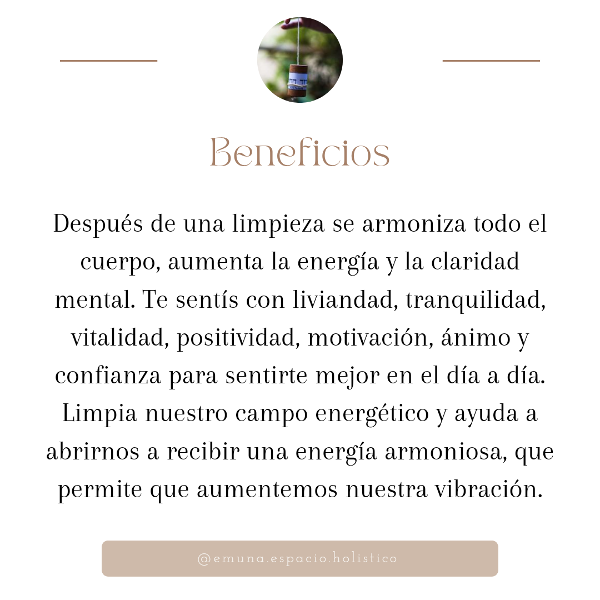 Beneficios

Después de una limpieza se armoniza todo el cuerpo, aumenta la energía y la claridad mental. Te sentís con liviandad, tranquilidad, vitalidad, positividad, motivación, ánimo y confianza para sentirte mejor en el día a día. Limpia nuestro campo energético y ayuda a abrirnos a recibir una energía armoniosa, que permite que aumentemos nuestra vibración.

@emuna.espacio.holistico